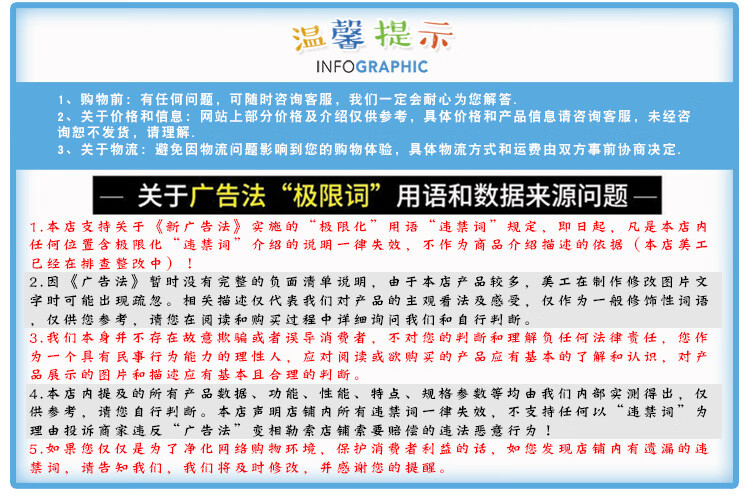 温馨提示
INFOGRAPHIC

1、购物前：有任何问题，可随时咨询客服，我们一定会耐心为您解答.
2、关于价格和信息：网站上部分价格及介绍仅供参考，具体价格和产品信息请咨询客服，未经咨询恕不发货，请理解.
3、关于物流：避免因物流问题影响到您的购物体验，具体物流方式和运费由双方事前协商决定.

— 关于广告法“极限词”用语和数据来源问题 —

1.本店支持关于《新广告法》实施的“极限化”用语“违禁词”规定，即日起，凡是本店内任何位置含极限化“违禁词”介绍的说明一律失效，不作为商品介绍描述的依据（本店美工已经在排查整改中）！

2.因《广告法》暂时没有完整的负面清单说明，由于本店产品较多，美工在制作修改图片文字时可能出现疏忽。相关描述仅代表我们对产品的主观看法及感受，仅作为一般修饰性词语，仅供您参考，请您在阅读和购买过程中详细询问我们和自行判断。

3.我们本身并不存在故意欺骗或者误导消费者，不对您的判断和理解负任何法律责任，您作为一个具有民事行为能力的理性人，应对阅读或欲购买的产品应有基本的了解和认识，对产品展示的图片和描述应有基本且合理的判断。

4.本店内提及的所有产品数据、功能、性能、特点、规格参数等均由我们内部实测得出，仅供参考，请您自行判断。本店声明店铺内所有违禁词一律失效，不支持任何以“违禁词”为理由投诉商家违反“广告法”变相勒索店铺索要赔偿的违法恶意行为！

5.如果您仅仅是为了净化网络购物环境，保护消费者利益的话，如您发现店铺内有遗漏的违禁词，请告知我们，我们将及时修改，并感谢您的提醒。